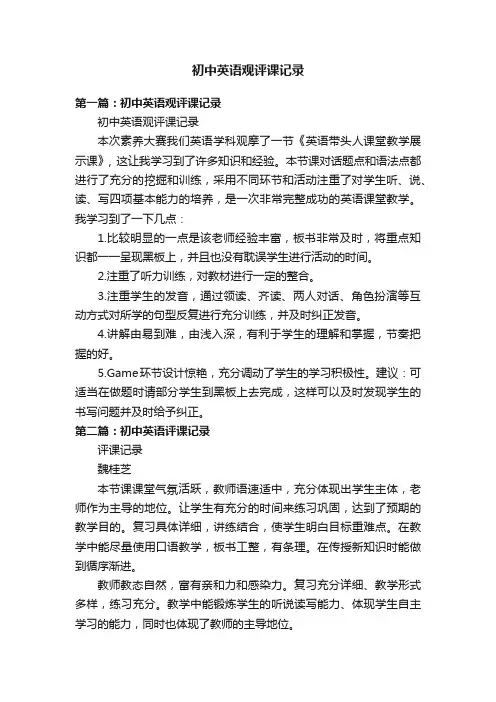 初中英语观评课记录

第一篇：初中英语观评课记录

初中英语观评课记录

本次素养大赛我们英语学科观摩了一节《英语带头人课堂教学展示课》，这让我学习到了许多知识和经验。本节课对话题点和语法点都进行了充分的挖掘和训练，采用不同环节和活动注重了对学生听、说、读、写四项基本能力的培养，是一次非常完整成功的英语课堂教学。我学习到了一下几点：

1.比较明显的一点是该老师经验丰富，板书非常及时，将重点知识都一一呈现黑板上，并且也没有耽误学生进行活动的时间。

2.注重了听力训练，对教材进行一定的整合。

3.注重学生的发音，通过领读、齐读、两人对话、角色扮演等互动方式对所学的句型反复进行充分训练，并及时纠正发音。

4.讲解由易到难，由浅入深，有利于学生的理解和掌握，节奏把握的好。

5.Game环节设计惊艳，充分调动了学生的学习积极性。建议：可适当在做题时请部分学生到黑板上去完成，这样可以及时发现学生的书写问题并及时给予纠正。

第二篇：初中英语评课记录

评课记录

魏桂芝

本节课课堂气氛活跃，教师语速适中，充分体现出学生主体，老师作为主导的地位。让学生有充分的时间来练习巩固，达到了预期的教学目的。复习具体详细，讲练结合，使学生明白目标重难点。在教学中能尽量使用口语教学，板书工整，有条理。在传授新知识时能做到循序渐进。

教师教态自然，富有亲和力和感染力。复习充分详细、教学形式多样，练习充分。教学中能锻炼学生的听说读写能力、体现学生自主学习的能力，同时也体现了教师的主导地位。